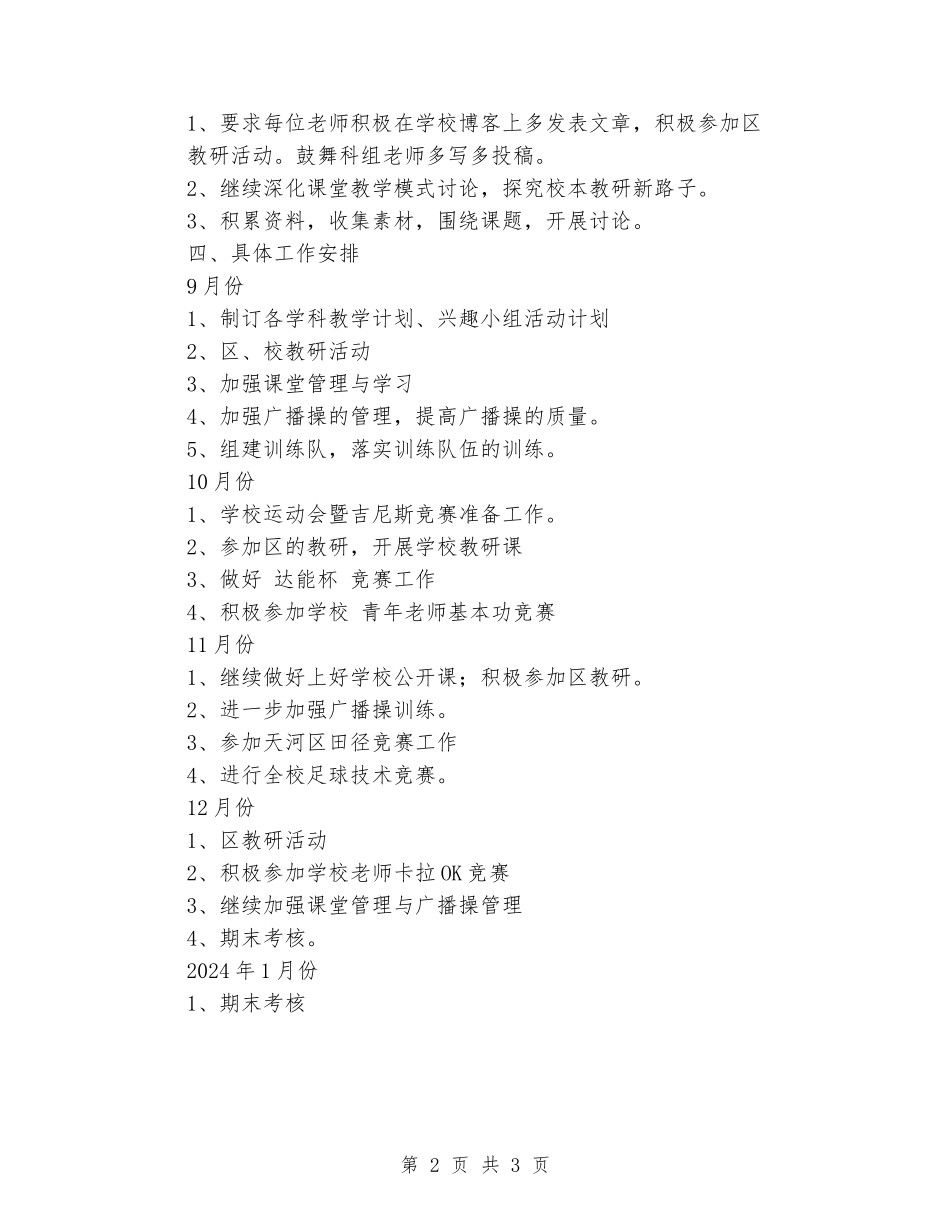 1、要求每位老师积极在学校博客上多发表文章，积极参加区教研活动。鼓舞科组老师多写多投稿。

2、继续深化课堂教学模式讨论，探究校本教研新路子。

3、积累资料，收集素材，围绕课题，开展讨论。

四、具体工作安排

9月份

1、制订各学科教学计划、兴趣小组活动计划

2、区、校教研活动

3、加强课堂管理与学习

4、加强广播操的管理，提高广播操的质量。

5、组建训练队，落实训练队伍的训练。

10月份

1、学校运动会暨吉尼斯竞赛准备工作。

2、参加区的教研，开展学校教研课

3、做好 达能杯 竞赛工作

4、积极参加学校 青年老师基本功竞赛

11月份

1、继续做好上好学校公开课；积极参加区教研。

2、进一步加强广播操训练。

3、参加天河区田径竞赛工作

4、进行全校足球技术竞赛。

12月份

1、区教研活动

2、积极参加学校老师卡拉OK竞赛

3、继续加强课堂管理与广播操管理

4、期末考核。

2024年1月份

1、期末考核

第 2 页 共 3 页